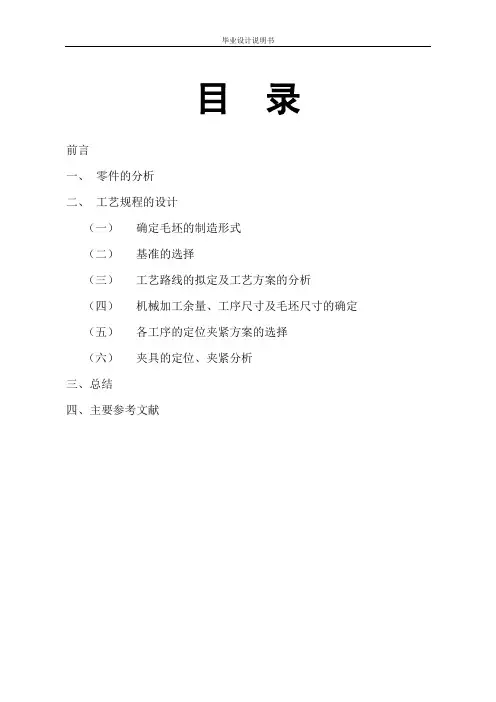 毕业设计说明书

目　录

前言

一、　零件的分析

二、　工艺规程的设计

（一）　确定毛坯的制造形式

（二）　基准的选择

（三）　工艺路线的拟定及工艺方案的分析

（四）　机械加工余量、工序尺寸及毛坯尺寸的确定

（五）　各工序的定位夹紧方案的选择

（六）　夹具的定位、夹紧分析

三、总结

四、主要参考文献